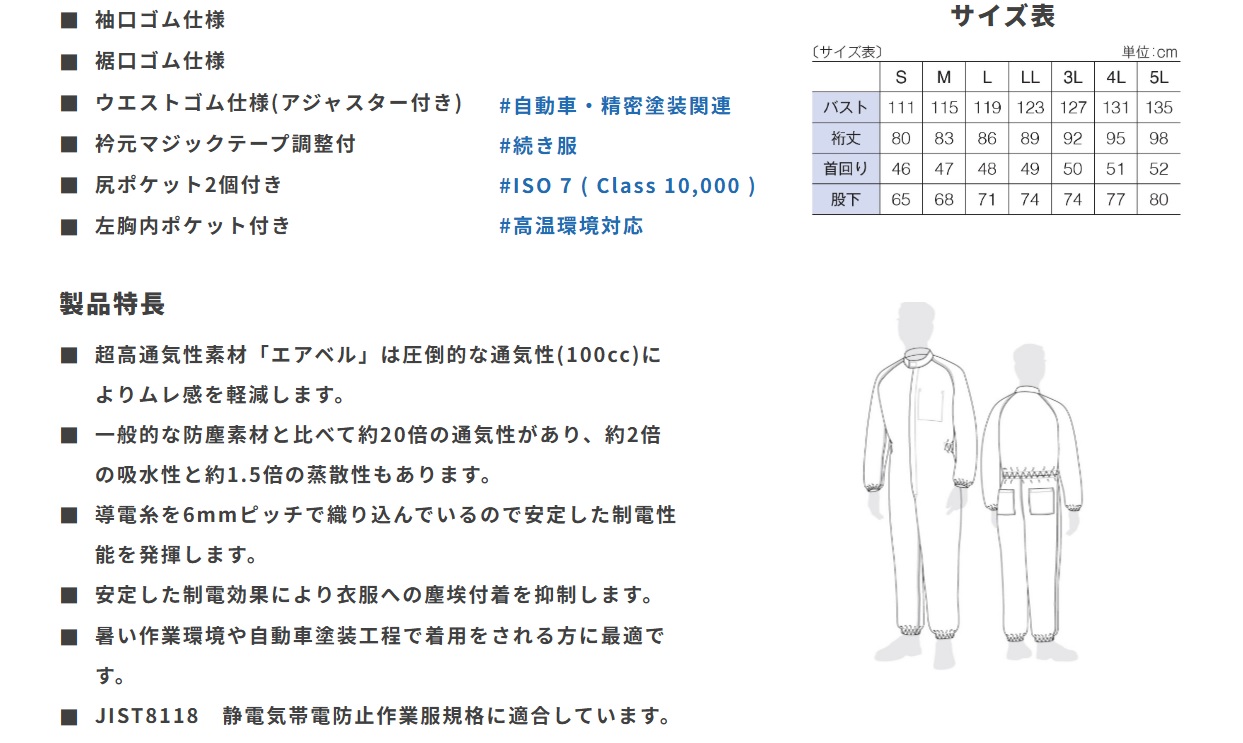 ■ 袖口ゴム仕様

■ 裾口ゴム仕様

■ ウエストゴム仕様(アジャスター付き)

■ 衿元マジックテープ調整付

■ 尻ポケット2個付き

■ 左胸内ポケット付き

#自動車・精密塗装関連

#続き服

#ISO 7 ( Class 10,000 )

#高温環境対応

サイズ表

〔サイズ表〕 単位:cm

|  | S | M | L | LL | 3L | 4L | 5L |
|---|---|---|---|---|---|---|---|
| バスト | 111 | 115 | 119 | 123 | 127 | 131 | 135 |
| 裄丈 | 80 | 83 | 86 | 89 | 92 | 95 | 98 |
| 首回り | 46 | 47 | 48 | 49 | 50 | 51 | 52 |
| 股下 | 65 | 68 | 71 | 74 | 74 | 77 | 80 |

製品特長

■ 超高通気性素材「エアベル」は圧倒的な通気性(100cc)によりムレ感を軽減します。

■ 一般的な防塵素材と比べて約20倍の通気性があり、約2倍の吸水性と約1.5倍の蒸散性もあります。

■ 導電糸を6mmピッチで織り込んでいるので安定した制電性能を発揮します。

■ 安定した制電効果により衣服への塵埃付着を抑制します。

■ 暑い作業環境や自動車塗装工程で着用をされる方に最適です。

■ JIST8118 静電気帯電防止作業服規格に適合しています。